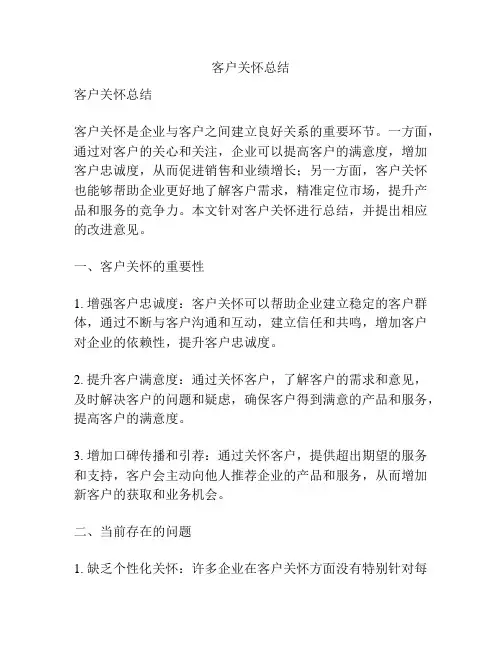 客户关怀总结

客户关怀总结

客户关怀是企业与客户之间建立良好关系的重要环节。一方面，通过对客户的关心和关注，企业可以提高客户的满意度，增加客户忠诚度，从而促进销售和业绩增长；另一方面，客户关怀也能够帮助企业更好地了解客户需求，精准定位市场，提升产品和服务的竞争力。本文针对客户关怀进行总结，并提出相应的改进意见。

一、客户关怀的重要性

1. 增强客户忠诚度：客户关怀可以帮助企业建立稳定的客户群体，通过不断与客户沟通和互动，建立信任和共鸣，增加客户对企业的依赖性，提升客户忠诚度。

2. 提升客户满意度：通过关怀客户，了解客户的需求和意见，及时解决客户的问题和疑虑，确保客户得到满意的产品和服务，提高客户的满意度。

3. 增加口碑传播和引荐：通过关怀客户，提供超出期望的服务和支持，客户会主动向他人推荐企业的产品和服务，从而增加新客户的获取和业务机会。

二、当前存在的问题

1. 缺乏个性化关怀：许多企业在客户关怀方面没有特别针对每